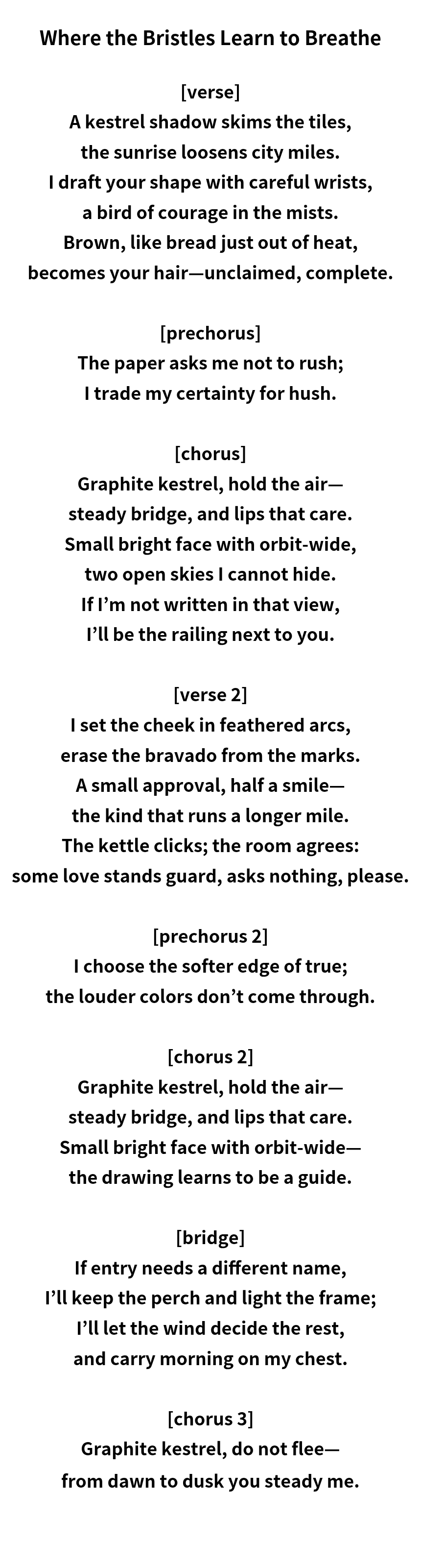 Where the Bristles Learn to Breathe

[verse]
A kestrel shadow skims the tiles,
the sunrise loosens city miles.
I draft your shape with careful wrists,
a bird of courage in the mists.
Brown, like bread just out of heat,
becomes your hair—unclaimed, complete.

[prechorus]
The paper asks me not to rush;
I trade my certainty for hush.

[chorus]
Graphite kestrel, hold the air—
steady bridge, and lips that care.
Small bright face with orbit-wide,
two open skies I cannot hide.
If I'm not written in that view,
I'll be the railing next to you.

[verse 2]
I set the cheek in feathered arcs,
erase the bravado from the marks.
A small approval, half a smile—
the kind that runs a longer mile.
The kettle clicks; the room agrees:
some love stands guard, asks nothing, please.

[prechorus 2]
I choose the softer edge of true;
the louder colors don't come through.

[chorus 2]
Graphite kestrel, hold the air—
steady bridge, and lips that care.
Small bright face with orbit-wide—
the drawing learns to be a guide.

[bridge]
If entry needs a different name,
I'll keep the perch and light the frame;
I'll let the wind decide the rest,
and carry morning on my chest.

[chorus 3]
Graphite kestrel, do not flee—
from dawn to dusk you steady me.